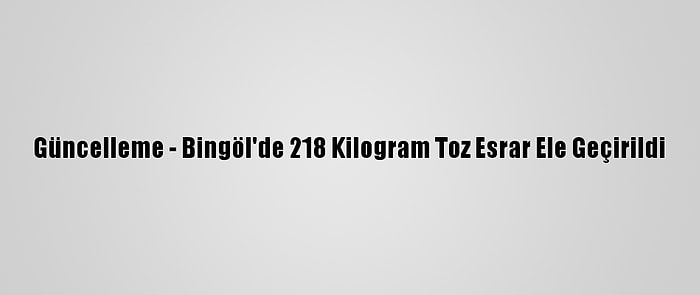 Güncelleme - Bingöl'de 218 Kilogram Toz Esrar Ele Geçirildi